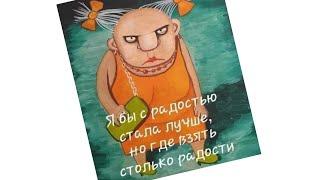 Я бы с радостью стала лучше, но где взять столько радости